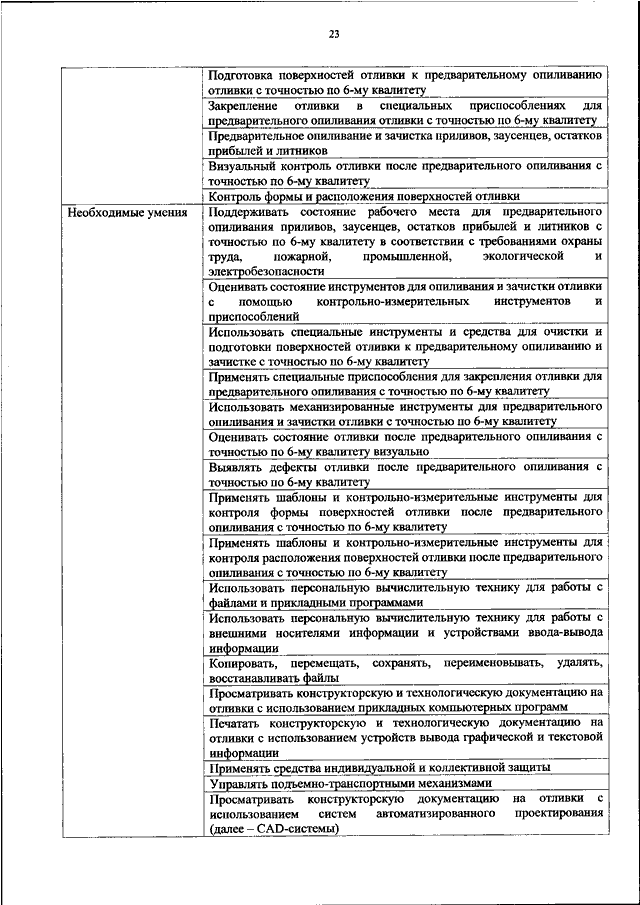 23

| | |
|---|---|
| | Подготовка поверхностей отливки к предварительному опиливанию отливки с точностью по 6-му квалитету |
| | Закрепление отливки в специальных приспособлениях для предварительного опиливания отливки с точностью по 6-му квалитету |
| | Предварительное опиливание и зачистка приливов, заусенцев, остатков прибылей и литников |
| | Визуальный контроль отливки после предварительного опиливания с точностью по 6-му квалитету |
| | Контроль формы и расположения поверхностей отливки |
| Необходимые умения | Поддерживать состояние рабочего места для предварительного опиливания приливов, заусенцев, остатков прибылей и литников с точностью по 6-му квалитету в соответствии с требованиями охраны труда, пожарной, промышленной, экологической и электробезопасности |
| | Оценивать состояние инструментов для опиливания и зачистки отливки с помощью контрольно-измерительных инструментов и приспособлений |
| | Использовать специальные инструменты и средства для очистки и подготовки поверхностей отливки к предварительному опиливанию и зачистке с точностью по 6-му квалитету |
| | Применять специальные приспособления для закрепления отливки для предварительного опиливания с точностью по 6-му квалитету |
| | Использовать механизированные инструменты для предварительного опиливания и зачистки отливки с точностью по 6-му квалитету |
| | Оценивать состояние отливки после предварительного опиливания с точностью по 6-му квалитету визуально |
| | Выявлять дефекты отливки после предварительного опиливания с точностью по 6-му квалитету |
| | Применять шаблоны и контрольно-измерительные инструменты для контроля формы поверхностей отливки после предварительного опиливания с точностью по 6-му квалитету |
| | Применять шаблоны и контрольно-измерительные инструменты для контроля расположения поверхностей отливки после предварительного опиливания с точностью по 6-му квалитету |
| | Использовать персональную вычислительную технику для работы с файлами и прикладными программами |
| | Использовать персональную вычислительную технику для работы с внешними носителями информации и устройствами ввода-вывода информации |
| | Копировать, перемещать, сохранять, переименовывать, удалять, восстанавливать файлы |
| | Просматривать конструкторскую и технологическую документацию на отливки с использованием прикладных компьютерных программ |
| | Печатать конструкторскую и технологическую документацию на отливки с использованием устройств вывода графической и текстовой информации |
| | Применять средства индивидуальной и коллективной защиты |
| | Управлять подъемно-транспортными механизмами |
| | Просматривать конструкторскую документацию на отливки с использованием систем автоматизированного проектирования (далее – CAD-системы) |